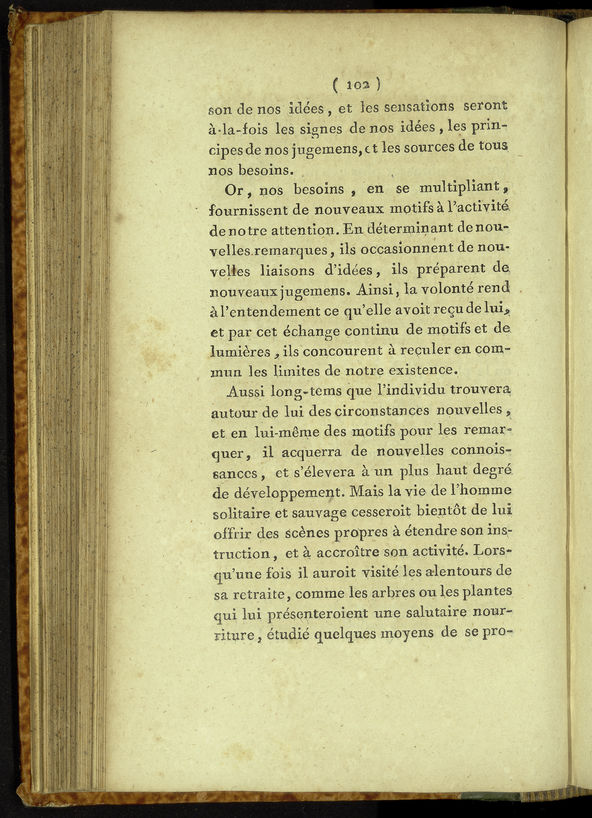 ( 102 )

son de nos idées, et les sensations seront à-la-fois les signes de nos idées, les principes de nos jugemens, et les sources de tous nos besoins.

Or, nos besoins, en se multipliant, fournissent de nouveaux motifs à l'activité de notre attention. En déterminant de nouvelles remarques, ils occasionnent de nouvelles liaisons d'idées, ils préparent de nouveaux jugemens. Ainsi, la volonté rend à l'entendement ce qu'elle avoit reçu de lui, et par cet échange continu de motifs et de lumières, ils concourent à reculer en commun les limites de notre existence.

Aussi long-tems que l'individu trouvera autour de lui des circonstances nouvelles, et en lui-même des motifs pour les remarquer, il acquerra de nouvelles connoissances, et s'élevera à un plus haut degré de développement. Mais la vie de l'homme solitaire et sauvage cesseroit bientôt de lui offrir des scènes propres à étendre son instruction, et à accroître son activité. Lorsqu'une fois il auroit visité les alentours de sa retraite, comme les arbres ou les plantes qui lui présenteroient une salutaire nourriture, étudié quelques moyens de se pro-